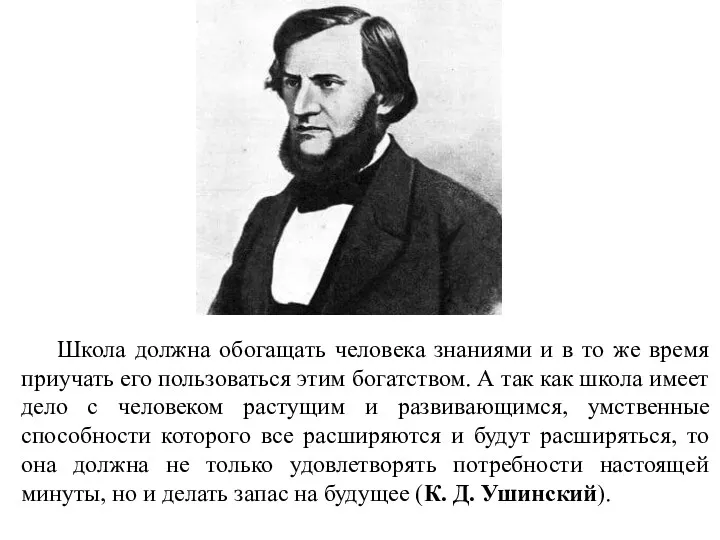 Школа должна обогащать человека знаниями и в то же время приучать его пользоваться этим богатством. А так как школа имеет дело с человеком растущим и развивающимся, умственные способности которого все расширяются и будут расширяться, то она должна не только удовлетворять потребности настоящей минуты, но и делать запас на будущее (К. Д. Ушинский).